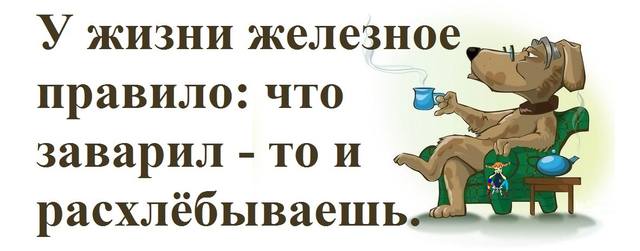 У жизни железное правило: что заварил - то и расхлёбываешь.